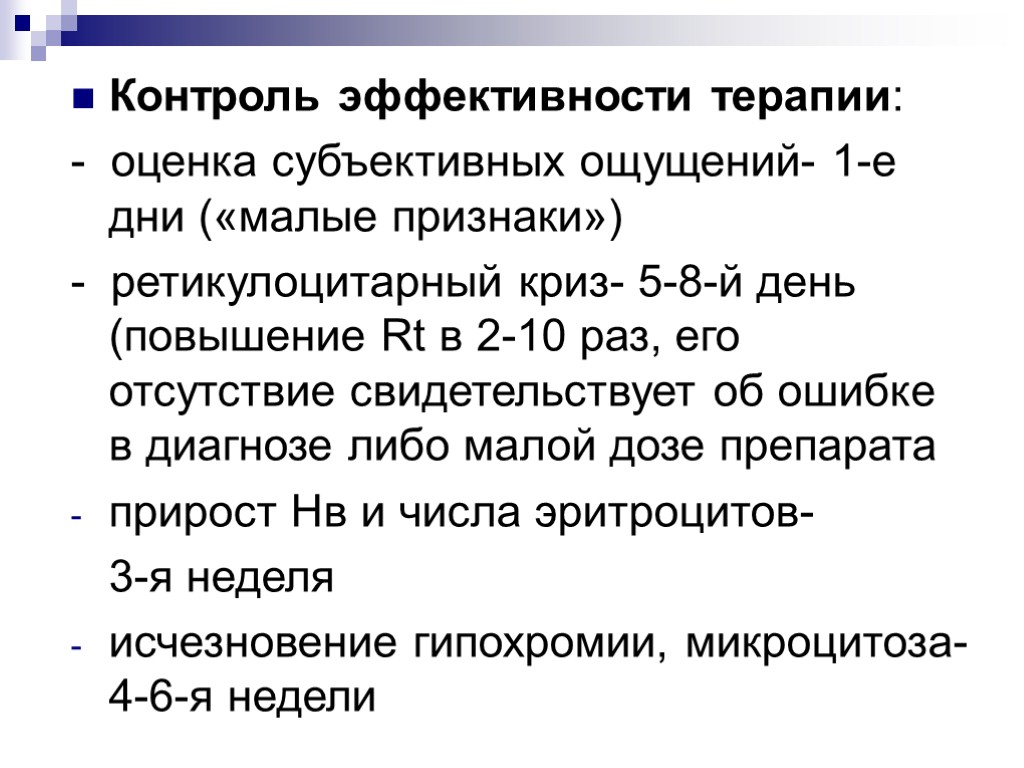 Контроль эффективности терапии:

- оценка субъективных ощущений- 1-е дни («малые признаки»)

- ретикулоцитарный криз- 5-8-й день (повышение Rt в 2-10 раз, его отсутствие свидетельствует об ошибке в диагнозе либо малой дозе препарата

- прирост Нв и числа эритроцитов-

3-я неделя

- исчезновение гипохромии, микроцитоза- 4-6-я недели